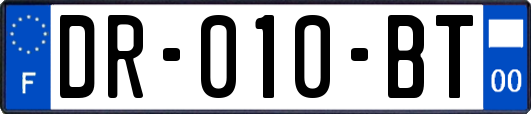 F

DR-010-BT

00